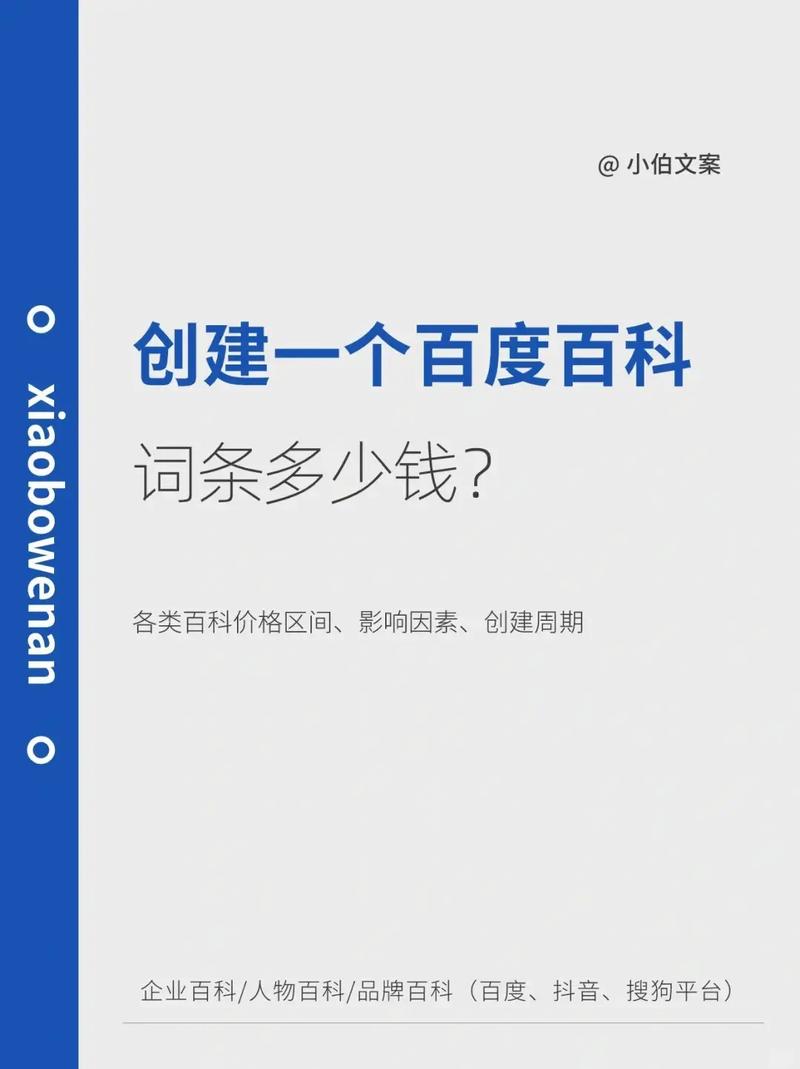 o xiaobowenan o

@ 小伯文案

创建一个百度百科

词条多少钱?

各类百科价格区间、影响因素、创建周期

企业百科/人物百科/品牌百科（百度、抖音、搜狗平台）